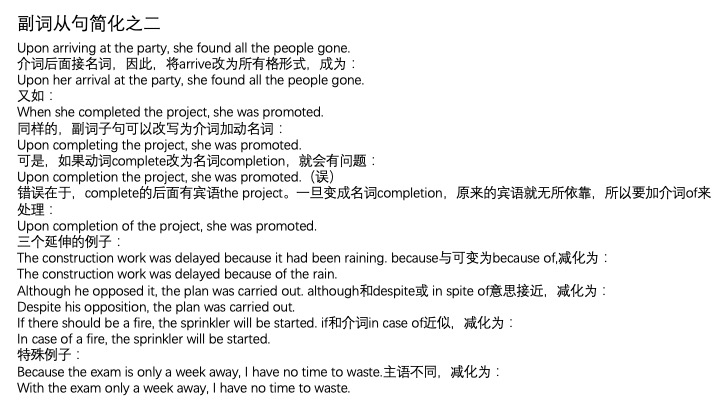 副词从句简化之二

Upon arriving at the party, she found all the people gone.
介词后面接名词，因此，将arrive改为所有格形式，成为：
Upon her arrival at the party, she found all the people gone.
又如：
When she completed the project, she was promoted.
同样的，副词子句可以改写为介词加动名词：
Upon completing the project, she was promoted.
可是，如果动词complete改为名词completion，就会有问题：
Upon completion the project, she was promoted.（误）
错误在于，complete的后面有宾语the project。一旦变成名词completion，原来的宾语就无所依靠，所以要加介词of来处理：
Upon completion of the project, she was promoted.
三个延伸的例子：
The construction work was delayed because it had been raining. because与可变为because of,减化为：
The construction work was delayed because of the rain.
Although he opposed it, the plan was carried out. although和despite或 in spite of意思接近，减化为：
Despite his opposition, the plan was carried out.
If there should be a fire, the sprinkler will be started. if和介词in case of近似，减化为：
In case of a fire, the sprinkler will be started.
特殊例子：
Because the exam is only a week away, I have no time to waste.主语不同，减化为：
With the exam only a week away, I have no time to waste.